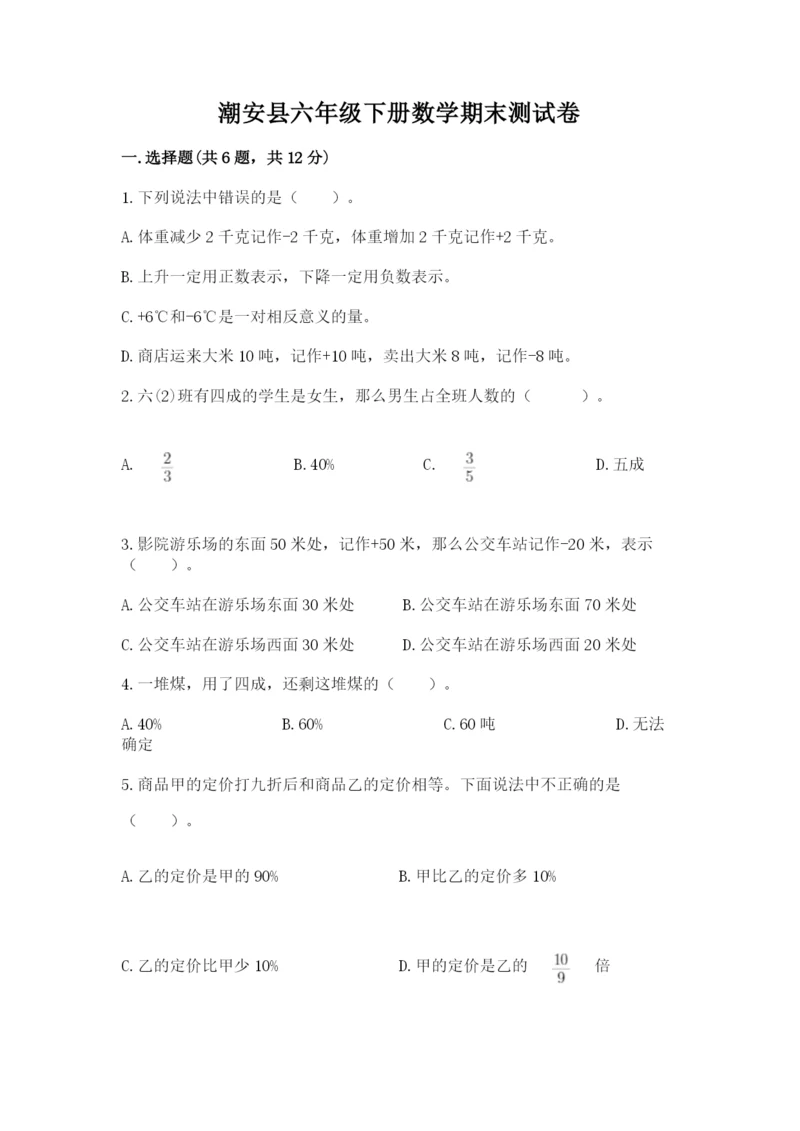 潮安县六年级下册数学期末测试卷

一.选择题(共6题，共12分)

1.下列说法中错误的是（　　）。

A.体重减少2千克记作-2千克，体重增加2千克记作+2千克。

B.上升一定用正数表示，下降一定用负数表示。

C.+6℃和-6℃是一对相反意义的量。

D.商店运来大米10吨，记作+10吨，卖出大米8吨，记作-8吨。

2.六(2)班有四成的学生是女生，那么男生占全班人数的（　　）。

A. $\frac{2}{3}$　　B.40%　　C. $\frac{3}{5}$　　D.五成

3.影院游乐场的东面50米处，记作+50米，那么公交车站记作-20米，表示（　　）。

A.公交车站在游乐场东面30米处　　B.公交车站在游乐场东面70米处

C.公交车站在游乐场西面30米处　　D.公交车站在游乐场西面20米处

4.一堆煤，用了四成，还剩这堆煤的（　　）。

A.40%　　B.60%　　C.60吨　　D.无法确定

5.商品甲的定价打九折后和商品乙的定价相等。下面说法中不正确的是（　　）。

A.乙的定价是甲的90%　　B.甲比乙的定价多10%

C.乙的定价比甲少10%　　D.甲的定价是乙的 $\frac{10}{9}$ 倍